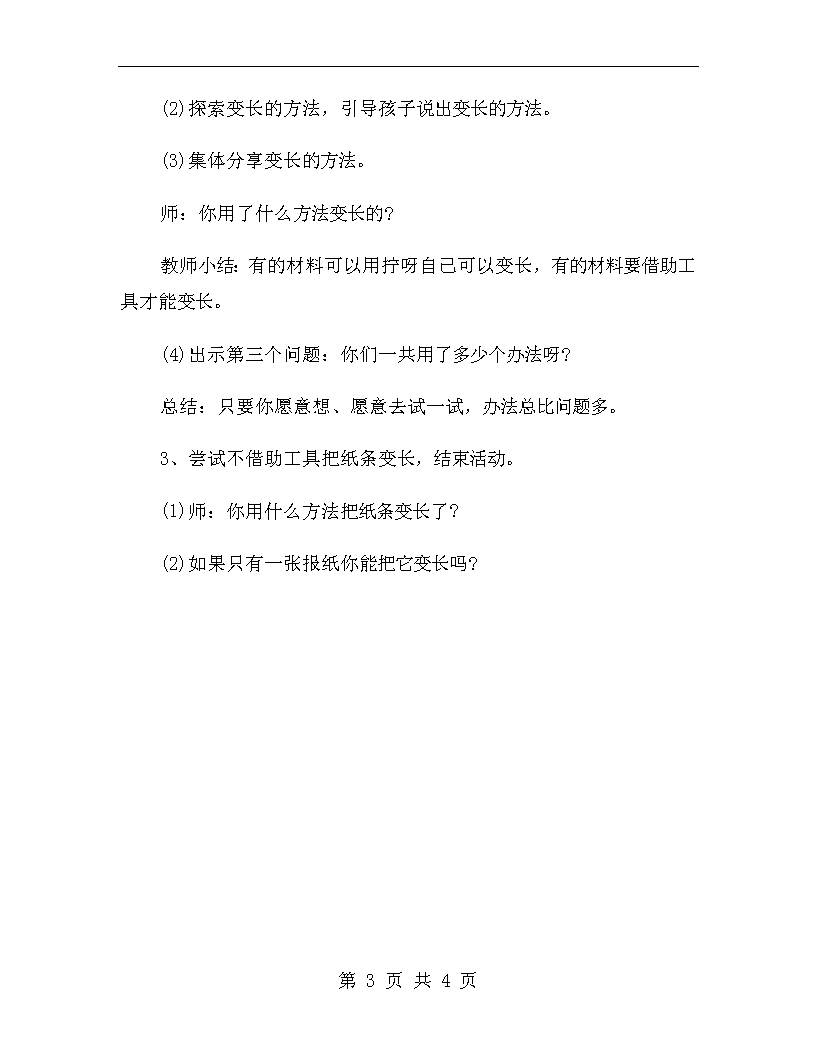 (2)探索变长的方法，引导孩子说出变长的方法。

(3)集体分享变长的方法。

师：你用了什么方法变长的？

教师小结：有的材料可以用拧呀自己可以变长，有的材料要借助工具才能变长。

(4)出示第三个问题：你们一共用了多少个办法呀？

总结：只要你愿意想、愿意去试一试，办法总比问题多。

3、尝试不借助工具把纸条变长，结束活动。

(1)师：你用什么方法把纸条变长了？

(2)如果只有一张报纸你能把它变长吗？

第 3 页 共 4 页